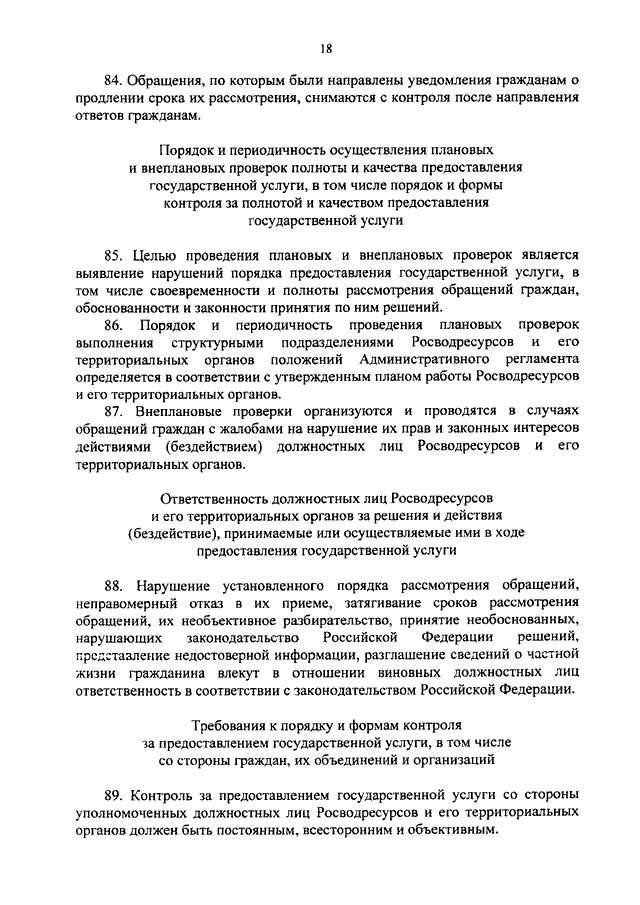 18

84. Обращения, по которым были направлены уведомления гражданам о продлении срока их рассмотрения, снимаются с контроля после направления ответов гражданам.

Порядок и периодичность осуществления плановых и внеплановых проверок полноты и качества предоставления государственной услуги, в том числе порядок и формы контроля за полнотой и качеством предоставления государственной услуги

85. Целью проведения плановых и внеплановых проверок является выявление нарушений порядка предоставления государственной услуги, в том числе своевременности и полноты рассмотрения обращений граждан, обоснованности и законности принятия по ним решений.

86. Порядок и периодичность проведения плановых проверок выполнения структурными подразделениями Росводресурсов и его территориальных органов положений Административного регламента определяется в соответствии с утвержденным планом работы Росводресурсов и его территориальных органов.

87. Внеплановые проверки организуются и проводятся в случаях обращений граждан с жалобами на нарушение их прав и законных интересов действиями (бездействием) должностных лиц Росводресурсов и его территориальных органов.

Ответственность должностных лиц Росводресурсов и его территориальных органов за решения и действия (бездействие), принимаемые или осуществляемые ими в ходе предоставления государственной услуги

88. Нарушение установленного порядка рассмотрения обращений, неправомерный отказ в их приеме, затягивание сроков рассмотрения обращений, их необъективное разбирательство, принятие необоснованных, нарушающих законодательство Российской Федерации решений, представление недостоверной информации, разглашение сведений о частной жизни гражданина влекут в отношении виновных должностных лиц ответственность в соответствии с законодательством Российской Федерации.

Требования к порядку и формам контроля за предоставлением государственной услуги, в том числе со стороны граждан, их объединений и организаций

89. Контроль за предоставлением государственной услуги со стороны уполномоченных должностных лиц Росводресурсов и его территориальных органов должен быть постоянным, всесторонним и объективным.